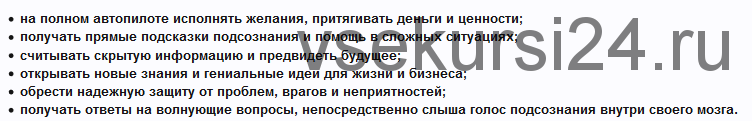 • на полном автопилоте исполнять желания, притягивать деньги и ценности;
• получать прямые подсказки подсознания и помощь в сложных ситуациях;
• считывать скрытую информацию и предвидеть будущее;
• открывать новые знания и гениальные идеи для жизни и бизнеса;
• обрести надежную защиту от проблем, врагов и неприятностей;
• получать ответы на волнующие вопросы, непосредственно слыша голос подсознания внутри своего мозга.

vsekursi24.ru